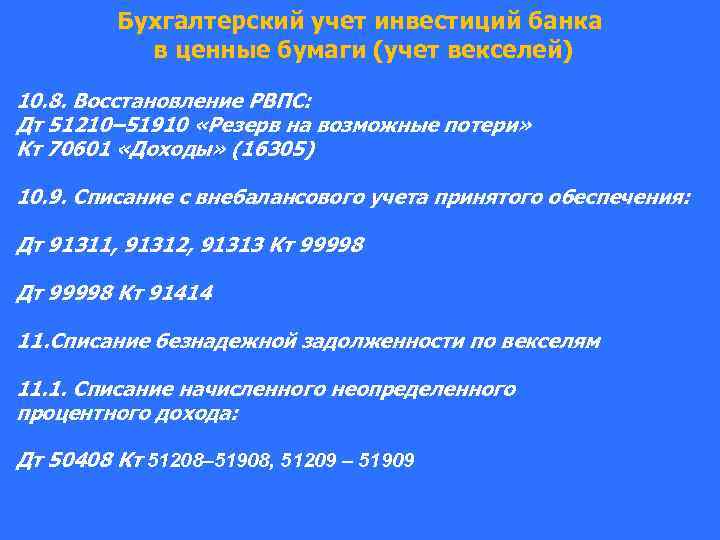 Бухгалтерский учет инвестиций банка в ценные бумаги (учет векселей)

10.8. Восстановление РВПС:
Дт 51210–51910 «Резерв на возможные потери»
Кт 70601 «Доходы» (16305)

10.9. Списание с внебалансового учета принятого обеспечения:

Дт 91311, 91312, 91313 Кт 99998

Дт 99998 Кт 91414

11.Списание безнадежной задолженности по векселям

11.1. Списание начисленного неопределенного процентного дохода:

Дт 50408 Кт 51208–51908, 51209 – 51909